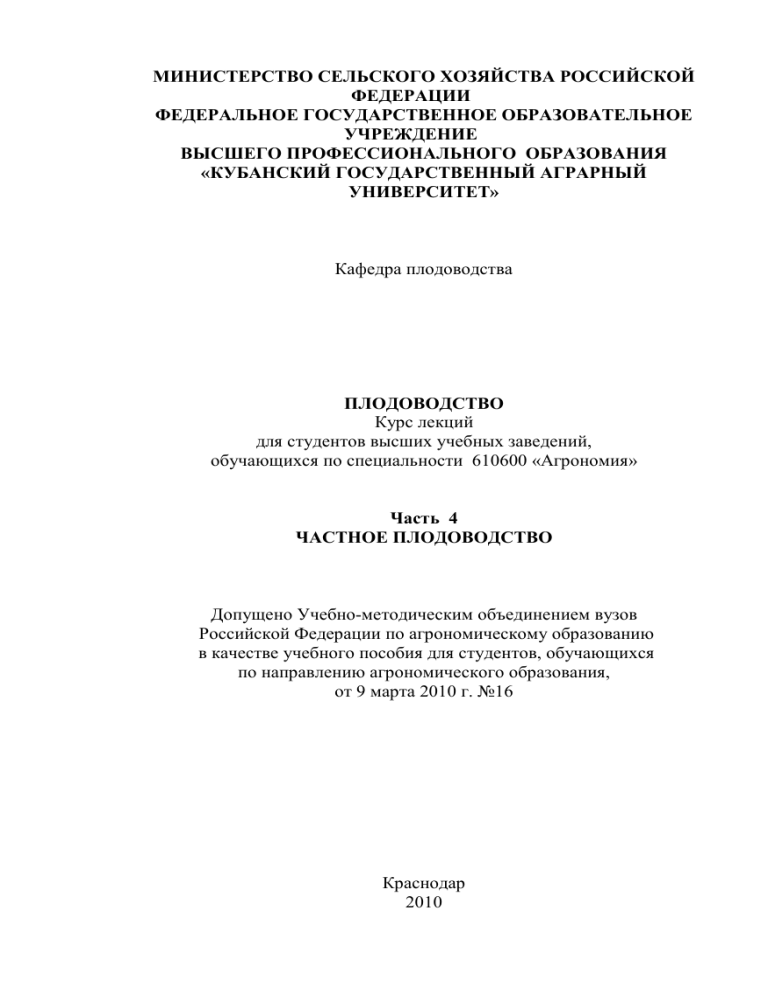 МИНИСТЕРСТВО СЕЛЬСКОГО ХОЗЯЙСТВА РОССИЙСКОЙ ФЕДЕРАЦИИ
ФЕДЕРАЛЬНОЕ ГОСУДАРСТВЕННОЕ ОБРАЗОВАТЕЛЬНОЕ УЧРЕЖДЕНИЕ
ВЫСШЕГО ПРОФЕССИОНАЛЬНОГО ОБРАЗОВАНИЯ
«КУБАНСКИЙ ГОСУДАРСТВЕННЫЙ АГРАРНЫЙ УНИВЕРСИТЕТ»

Кафедра плодоводства

ПЛОДОВОДСТВО
Курс лекций
для студентов высших учебных заведений,
обучающихся по специальности 610600 «Агрономия»

Часть 4
ЧАСТНОЕ ПЛОДОВОДСТВО

Допущено Учебно-методическим объединением вузов Российской Федерации по агрономическому образованию в качестве учебного пособия для студентов, обучающихся по направлению агрономического образования, от 9 марта 2010 г. №16

Краснодар
2010